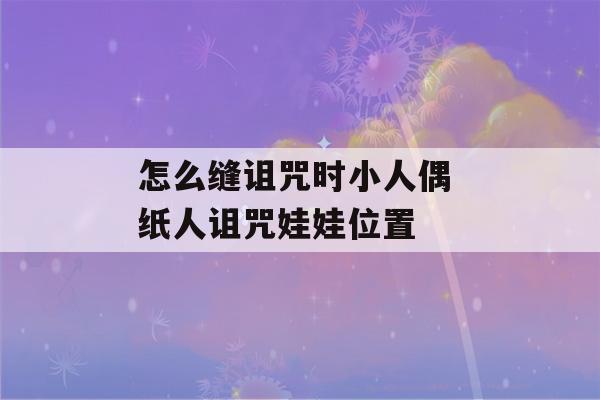 怎么缝诅咒时小人偶
纸人诅咒娃娃位置